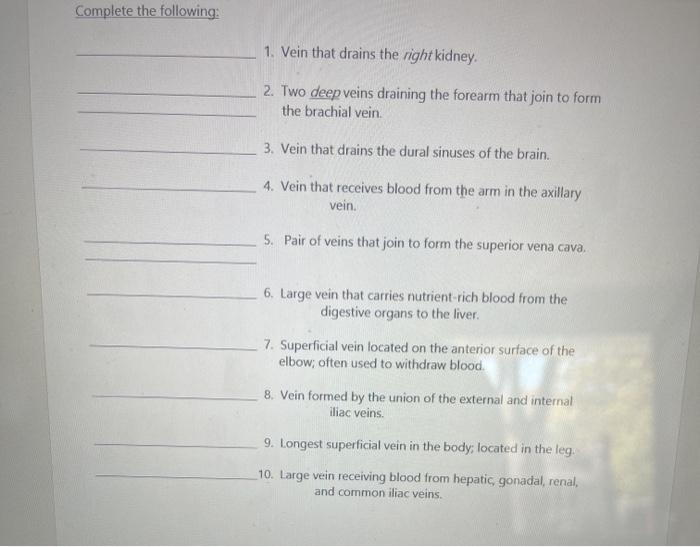 Complete the following:

____ 1. Vein that drains the right kidney.

____
____ 2. Two deep veins draining the forearm that join to form the brachial vein.

____ 3. Vein that drains the dural sinuses of the brain.

____ 4. Vein that receives blood from the arm in the axillary vein.

____
____ 5. Pair of veins that join to form the superior vena cava.

____ 6. Large vein that carries nutrient-rich blood from the digestive organs to the liver.

____ 7. Superficial vein located on the anterior surface of the elbow; often used to withdraw blood.

____ 8. Vein formed by the union of the external and internal iliac veins.

____ 9. Longest superficial vein in the body; located in the leg.

____ 10. Large vein receiving blood from hepatic, gonadal, renal, and common iliac veins.